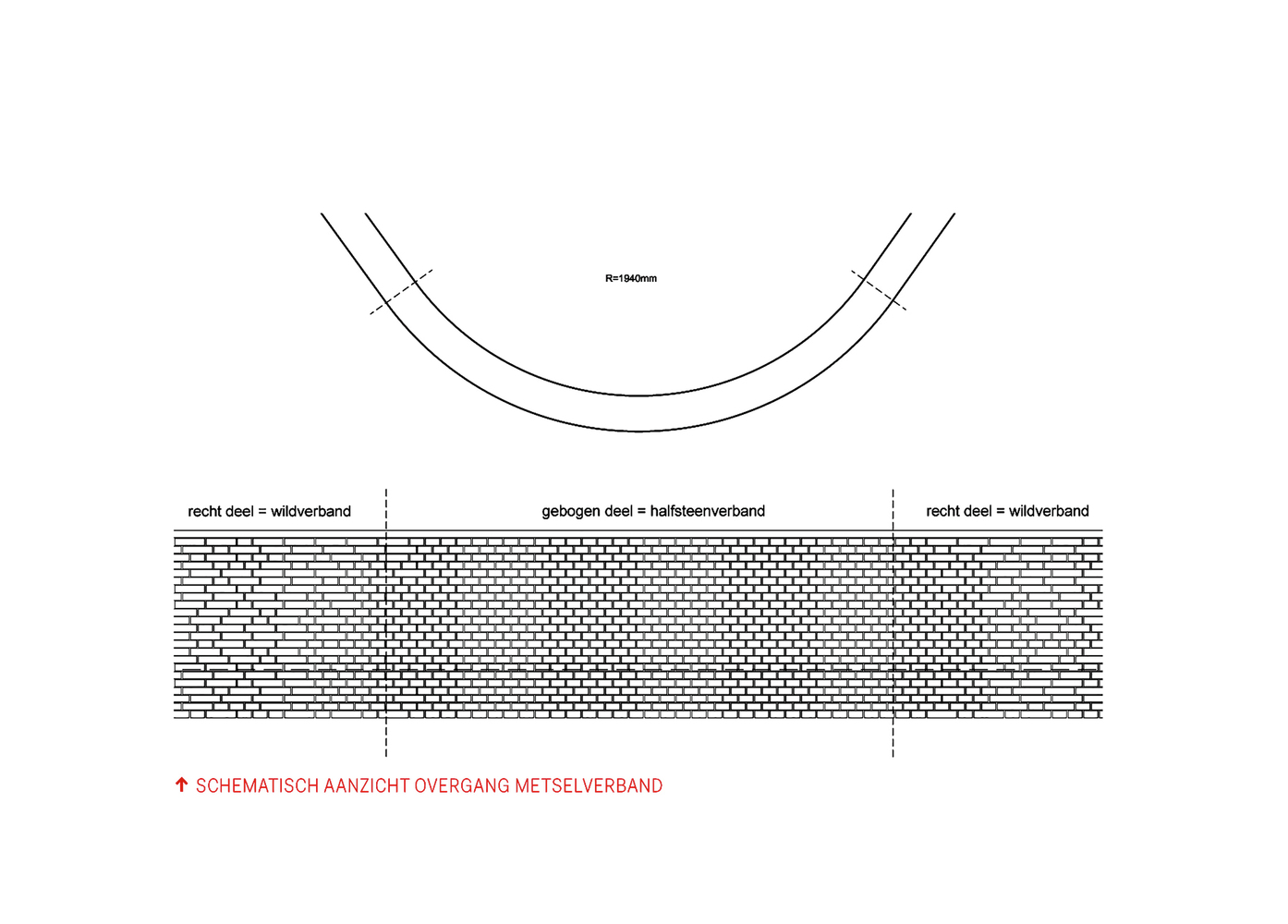 R=1940mm

recht deel = wildverband

gebogen deel = halfsteenverband

recht deel = wildverband

↑ SCHEMATISCH AANZICHT OVERGANG METSELVERBAND